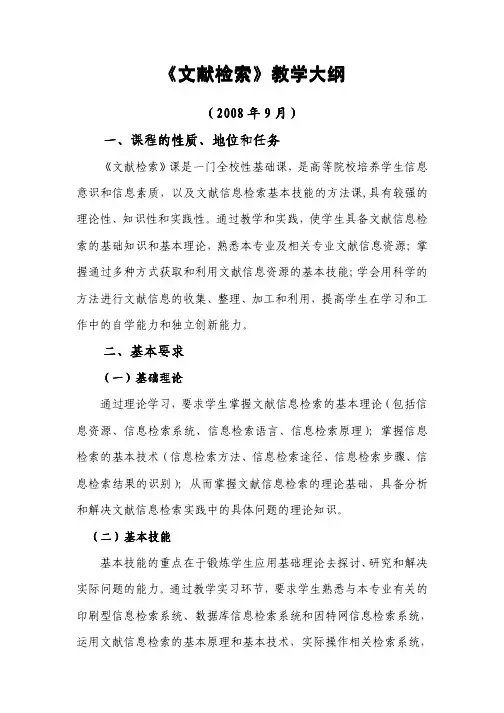 《文献检索》教学大纲

（2008 年 9 月）

一、课程的性质、地位和任务

《文献检索》课是一门全校性基础课，是高等院校培养学生信息意识和信息素质，以及文献信息检索基本技能的方法课，具有较强的理论性、知识性和实践性。通过教学和实践，使学生具备文献信息检索的基础知识和基本理论，熟悉本专业及相关专业文献信息资源；掌握通过多种方式获取和利用文献信息资源的基本技能；学会用科学的方法进行文献信息的收集、整理、加工和利用，提高学生在学习和工作中的自学能力和独立创新能力。

二、基本要求

（一）基础理论

通过理论学习，要求学生掌握文献信息检索的基本理论（包括信息资源、信息检索系统、信息检索语言、信息检索原理）；掌握信息检索的基本技术（信息检索方法、信息检索途径、信息检索步骤、信息检索结果的识别）；从而掌握文献信息检索的理论基础，具备分析和解决文献信息检索实践中的具体问题的理论知识。

（二）基本技能

基本技能的重点在于锻炼学生应用基础理论去探讨、研究和解决实际问题的能力。通过教学实习环节，要求学生熟悉与本专业有关的印刷型信息检索系统、数据库信息检索系统和因特网信息检索系统，运用文献信息检索的基本原理和基本技术，实际操作相关检索系统，